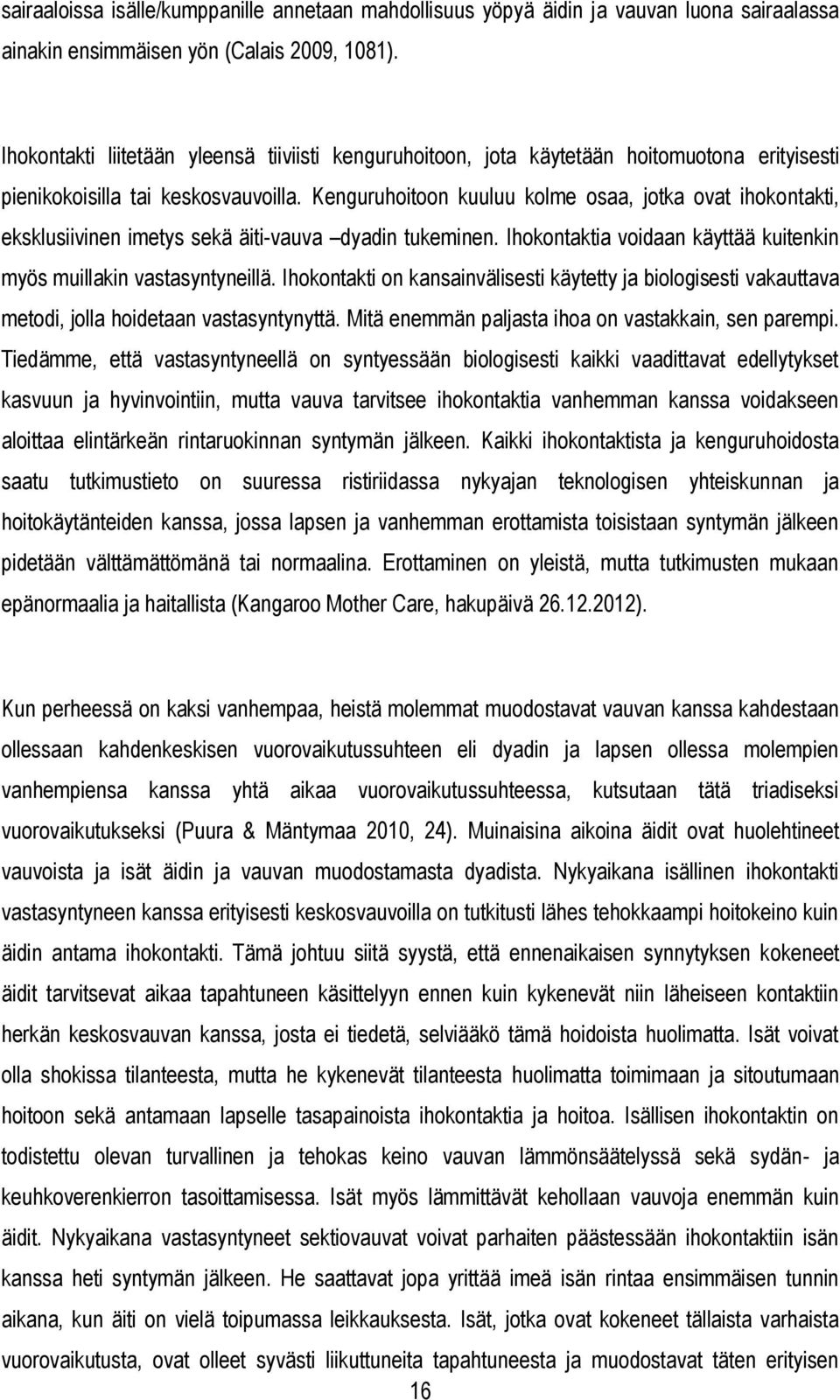 sairaaloissa isälle/kumppanille annetaan mahdollisuus yöpyä äidin ja vauvan luona sairaalassa ainakin ensimmäisen yön (Calais 2009, 1081).

Ihokontakti liitetään yleensä tiiviisti kenguruhoitoon, jota käytetään hoitomuotona erityisesti pienikokoisilla tai keskosvauvoilla. Kenguruhoitoon kuuluu kolme osaa, jotka ovat ihokontakti, eksklusiivinen imetys sekä äiti-vauva –dyadin tukeminen. Ihokontaktia voidaan käyttää kuitenkin myös muillakin vastasyntyneillä. Ihokontakti on kansainvälisesti käytetty ja biologisesti vakauttava metodi, jolla hoidetaan vastasyntynyttä. Mitä enemmän paljasta ihoa on vastakkain, sen parempi. Tiedämme, että vastasyntyneellä on syntyessään biologisesti kaikki vaadittavat edellytykset kasvuun ja hyvinvointiin, mutta vauva tarvitsee ihokontaktia vanhemman kanssa voidakseen aloittaa elintärkeän rintaruokinnan syntymän jälkeen. Kaikki ihokontaktista ja kenguruhoidosta saatu tutkimustieto on suuressa ristiriidassa nykyajan teknologisen yhteiskunnan ja hoitokäytänteiden kanssa, jossa lapsen ja vanhemman erottamista toisistaan syntymän jälkeen pidetään välttämättömänä tai normaalina. Erottaminen on yleistä, mutta tutkimusten mukaan epänormaalia ja haitallista (Kangaroo Mother Care, hakupäivä 26.12.2012).

Kun perheessä on kaksi vanhempaa, heistä molemmat muodostavat vauvan kanssa kahdestaan ollessaan kahdenkeskisen vuorovaikutussuhteen eli dyadin ja lapsen ollessa molempien vanhempiensa kanssa yhtä aikaa vuorovaikutussuhteessa, kutsutaan tätä triadiseksi vuorovaikutukseksi (Puura & Mäntymaa 2010, 24). Muinaisina aikoina äidit ovat huolehtineet vauvoista ja isät äidin ja vauvan muodostamasta dyadista. Nykyaikana isällinen ihokontakti vastasyntyneen kanssa erityisesti keskosvauvoilla on tutkitusti lähes tehokkaampi hoitokeino kuin äidin antama ihokontakti. Tämä johtuu siitä syystä, että ennenaikaisen synnytyksen kokeneet äidit tarvitsevat aikaa tapahtuneen käsittelyyn ennen kuin kykenevät niin läheiseen kontaktiin herkän keskosvauvan kanssa, josta ei tiedetä, selviääkö tämä hoidoista huolimatta. Isät voivat olla shokissa tilanteesta, mutta he kykenevät tilanteesta huolimatta toimimaan ja sitoutumaan hoitoon sekä antamaan lapselle tasapainoista ihokontaktia ja hoitoa. Isällisen ihokontaktin on todistettu olevan turvallinen ja tehokas keino vauvan lämmönsäätelyssä sekä sydän- ja keuhkoverenkierron tasoittamisessa. Isät myös lämmittävät kehollaan vauvoja enemmän kuin äidit. Nykyaikana vastasyntyneet sektiovauvat voivat parhaiten päästessään ihokontaktiin isän kanssa heti syntymän jälkeen. He saattavat jopa yrittää imeä isän rintaa ensimmäisen tunnin aikana, kun äiti on vielä toipumassa leikkauksesta. Isät, jotka ovat kokeneet tällaista varhaista vuorovaikutusta, ovat olleet syvästi liikuttuneita tapahtuneesta ja muodostavat täten erityisen

16